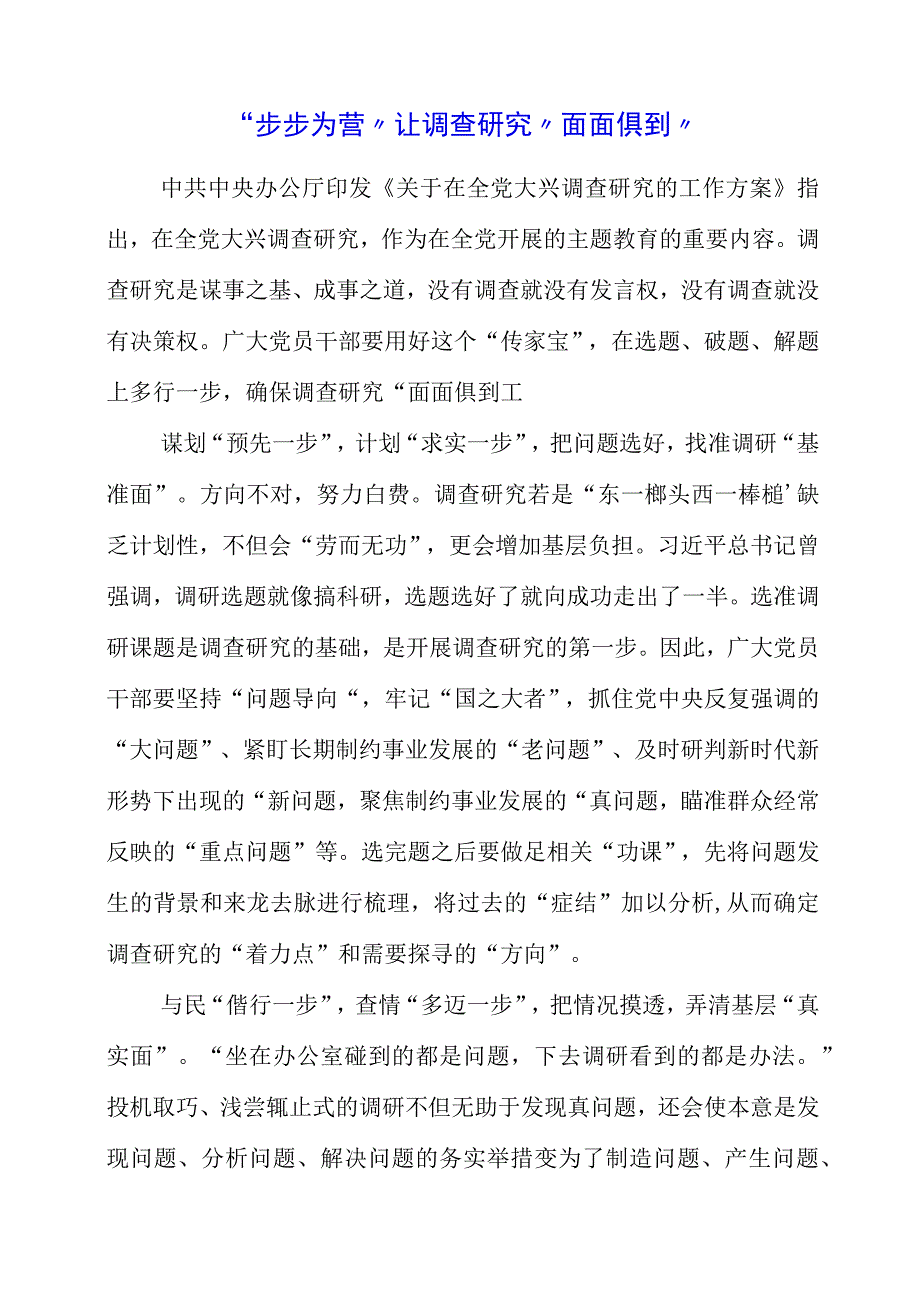 “步步为营〃让调查研究〃面面俱到〃

中共中央办公厅印发《关于在全党大兴调查研究的工作方案》指出，在全党大兴调查研究，作为在全党开展的主题教育的重要内容。调查研究是谋事之基、成事之道，没有调查就没有发言权，没有调查就没有决策权。广大党员干部要用好这个“传家宝”，在选题、破题、解题上多行一步，确保调查研究“面面俱到工

谋划“预先一步”，计划“求实一步”，把问题选好，找准调研“基准面”。方向不对，努力白费。调查研究若是“东一榔头西一棒槌’缺乏计划性，不但会“劳而无功”，更会增加基层负担。习近平总书记曾强调，调研选题就像搞科研，选题选好了就向成功走出了一半。选准调研课题是调查研究的基础，是开展调查研究的第一步。因此，广大党员干部要坚持“问题导向“，牢记“国之大者”，抓住党中央反复强调的“大问题”、紧盯长期制约事业发展的“老问题”、及时研判新时代新形势下出现的“新问题，聚焦制约事业发展的“真问题，瞄准群众经常反映的“重点问题”等。选完题之后要做足相关“功课”，先将问题发生的背景和来龙去脉进行梳理，将过去的“症结”加以分析,从而确定调查研究的“着力点”和需要探寻的“方向”。

与民“偕行一步”，查情“多迈一步”，把情况摸透，弄清基层“真实面”。“坐在办公室碰到的都是问题，下去调研看到的都是办法。”投机取巧、浅尝辄止式的调研不但无助于发现真问题，还会使本意是发现问题、分析问题、解决问题的务实举措变为了制造问题、产生问题、